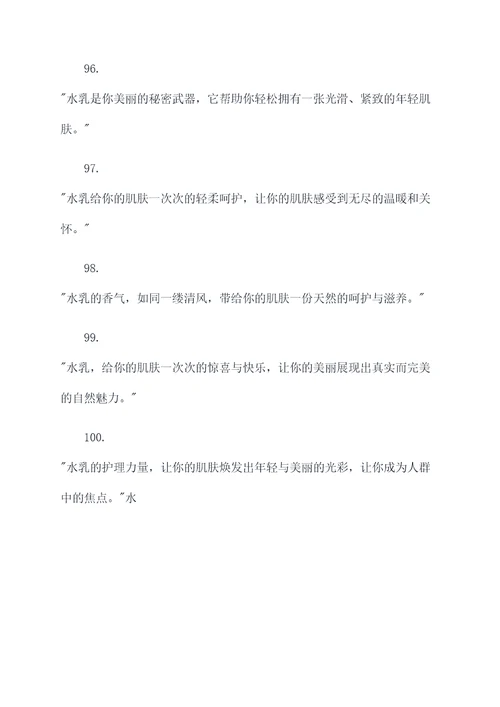 96.

"水乳是你美丽的秘密武器，它帮助你轻松拥有一张光滑、紧致的年轻肌肤。"

97.

"水乳给你的肌肤一次次的轻柔呵护，让你的肌肤感受到无尽的温暖和关怀。"

98.

"水乳的香气，如同一缕清风，带给你的肌肤一份天然的呵护与滋养。"

99.

"水乳，给你的肌肤一次次的惊喜与快乐，让你的美丽展现出真实而完美的自然魅力。"

100.

"水乳的护理力量，让你的肌肤焕发出年轻与美丽的光彩，让你成为人群中的焦点。"水